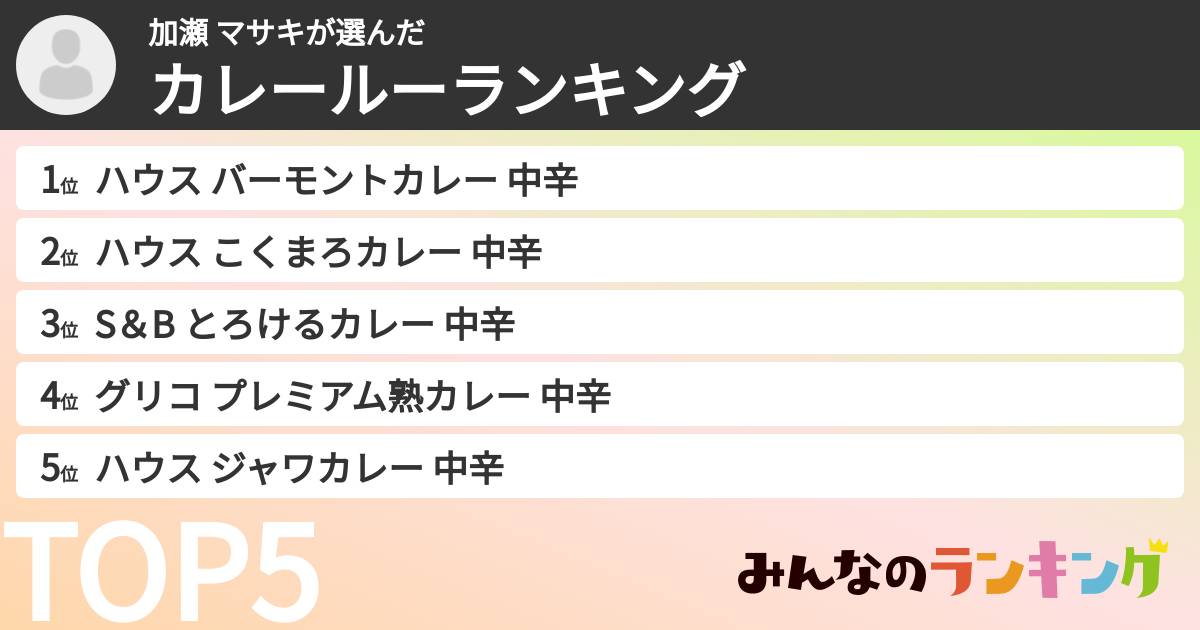 加瀬 マサキが選んだ
カレールーランキング

1位 ハウス バーモントカレー 中辛
2位 ハウス こくまろカレー 中辛
3位 S&B とろけるカレー 中辛
4位 グリコ プレミアム熟カレー 中辛
5位 ハウス ジャワカレー 中辛

TOP5

みんなのランキング